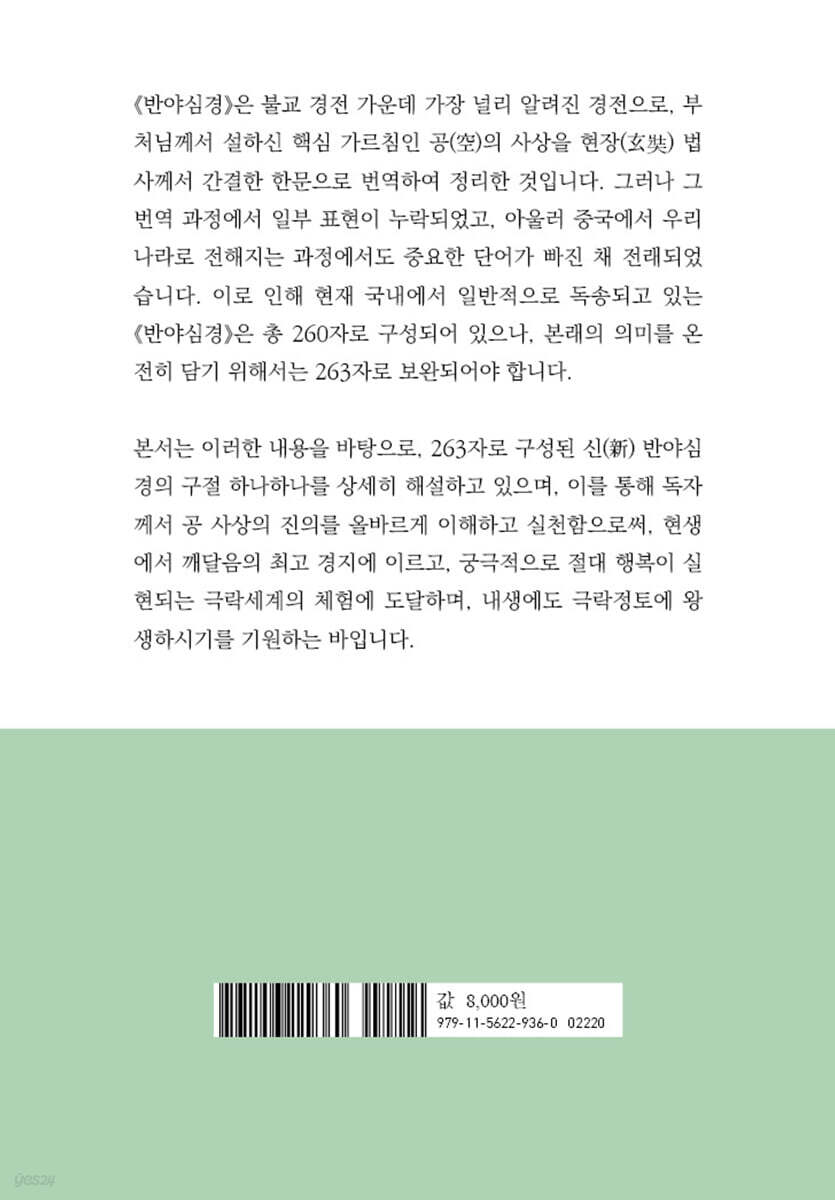 《반야심경》은 불교 경전 가운데 가장 널리 알려진 경전으로, 부처님께서 설하신 핵심 가르침인 공(空)의 사상을 현장(玄奘) 법사께서 간결한 한문으로 번역하여 정리한 것입니다. 그러나 그 번역 과정에서 일부 표현이 누락되었고, 아울러 중국에서 우리나라로 전해지는 과정에서도 중요한 단어가 빠진 채 전래되었습니다. 이로 인해 현재 국내에서 일반적으로 독송되고 있는 《반야심경》은 총 260자로 구성되어 있으나, 본래의 의미를 온전히 담기 위해서는 263자로 보완되어야 합니다.

본서는 이러한 내용을 바탕으로, 263자로 구성된 신(新) 반야심경의 구절 하나하나를 상세히 해설하고 있으며, 이를 통해 독자께서 공 사상의 진의를 올바르게 이해하고 실천함으로써, 현생에서 깨달음의 최고 경지에 이르고, 궁극적으로 절대 행복이 실현되는 극락세계의 체험에 도달하며, 내생에도 극락정토에 왕생하시기를 기원하는 바입니다.

값 8,000원
979-11-5622-936-0 02220

yes24